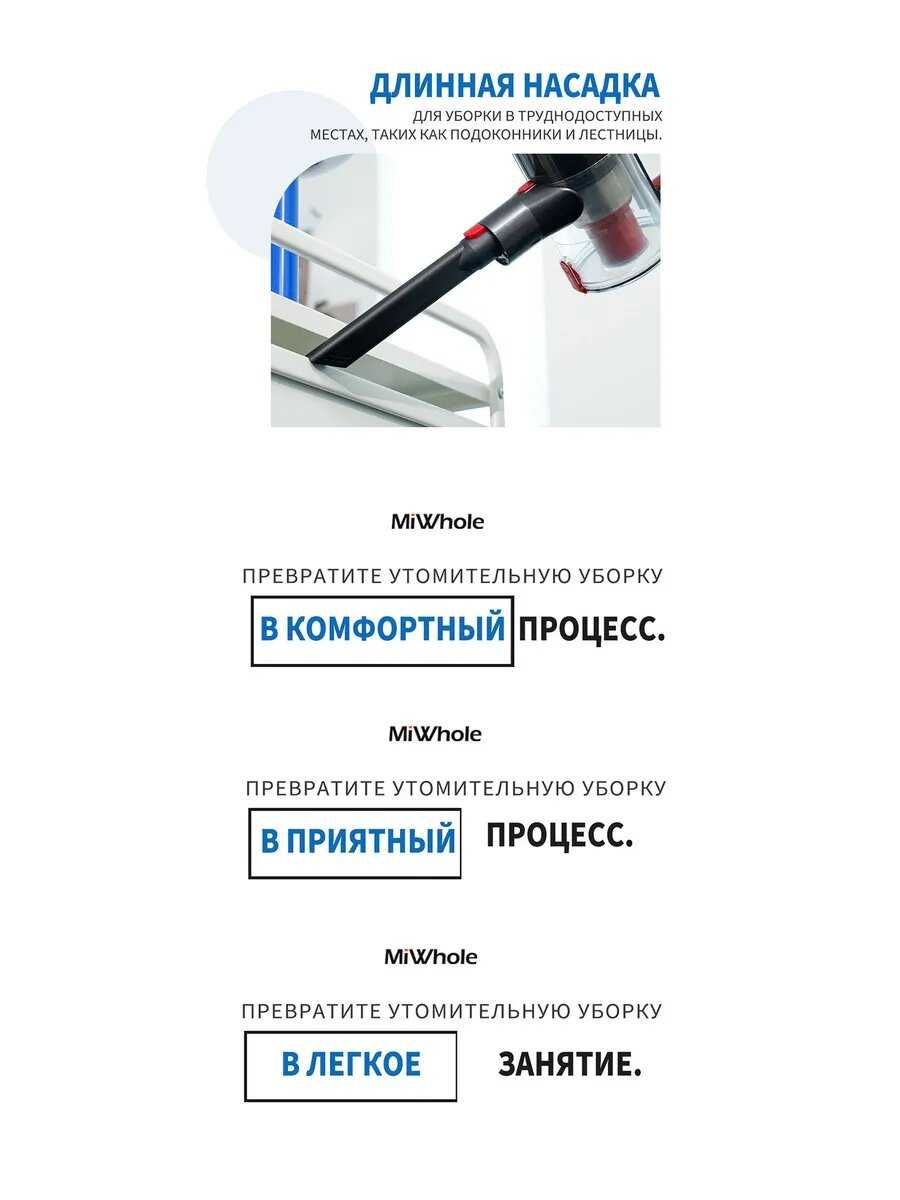 ДЛИННАЯ НАСАДКА

ДЛЯ УБОРКИ В ТРУДНОДОСТУПНЫХ МЕСТАХ, ТАКИХ КАК ПОДОКОННИКИ И ЛЕСТНИЦЫ.

MiWhole

ПРЕВРАТИТЕ УТОМИТЕЛЬНУЮ УБОРКУ

В КОМФОРТНЫЙ ПРОЦЕСС.

MiWhole

ПРЕВРАТИТЕ УТОМИТЕЛЬНУЮ УБОРКУ

В ПРИЯТНЫЙ ПРОЦЕСС.

MiWhole

ПРЕВРАТИТЕ УТОМИТЕЛЬНУЮ УБОРКУ

В ЛЕГКОЕ ЗАНЯТИЕ.